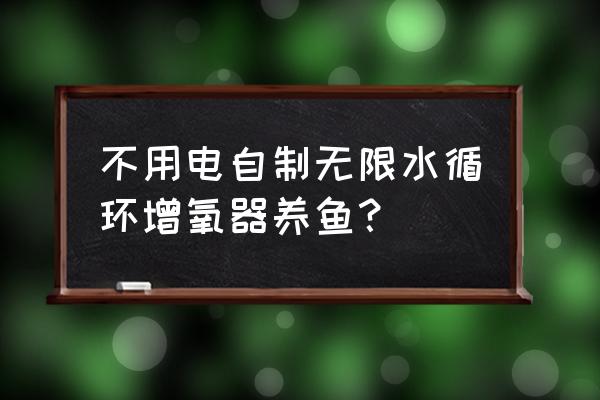 不用电自制无限水循环增氧器养鱼?